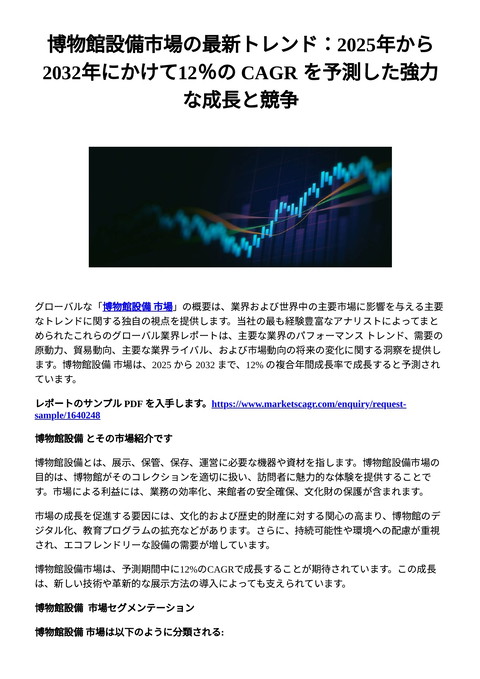 博物館設備市場の最新トレンド：2025年から2032年にかけて12％の CAGR を予測した強力な成長と競争

グローバルな「博物館設備 市場」の概要は、業界および世界中の主要市場に影響を与える主要なトレンドに関する独自の視点を提供します。当社の最も経験豊富なアナリストによってまとめられたこれらのグローバル業界レポートは、主要な業界のパフォーマンス トレンド、需要の原動力、貿易動向、主要な業界ライバル、および市場動向の将来の変化に関する洞察を提供します。博物館設備 市場は、2025 から 2032 まで、12% の複合年間成長率で成長すると予測されています。

レポートのサンプル PDF を入手します。https://www.marketscagr.com/enquiry/request-sample/1640248

博物館設備 とその市場紹介です

博物館設備とは、展示、保管、保存、運営に必要な機器や資材を指します。博物館設備市場の目的は、博物館がそのコレクションを適切に扱い、訪問者に魅力的な体験を提供することです。市場による利益には、業務の効率化、来館者の安全確保、文化財の保護が含まれます。

市場の成長を促進する要因には、文化的および歴史的財産に対する関心の高まり、博物館のデジタル化、教育プログラムの拡充などがあります。さらに、持続可能性や環境への配慮が重視され、エコフレンドリーな設備の需要が増しています。

博物館設備市場は、予測期間中に12%のCAGRで成長することが期待されています。この成長は、新しい技術や革新的な展示方法の導入によっても支えられています。

博物館設備 市場セグメンテーション

博物館設備 市場は以下のように分類される: